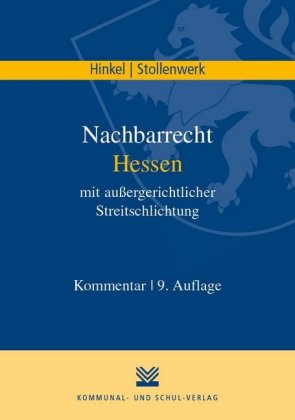 Hinkel | Stollenwerk

Nachbarrecht
Hessen
mit außergerichtlicher Streitschlichtung

Kommentar | 9. Auflage

KOMMUNAL- UND SCHUL-VERLAG